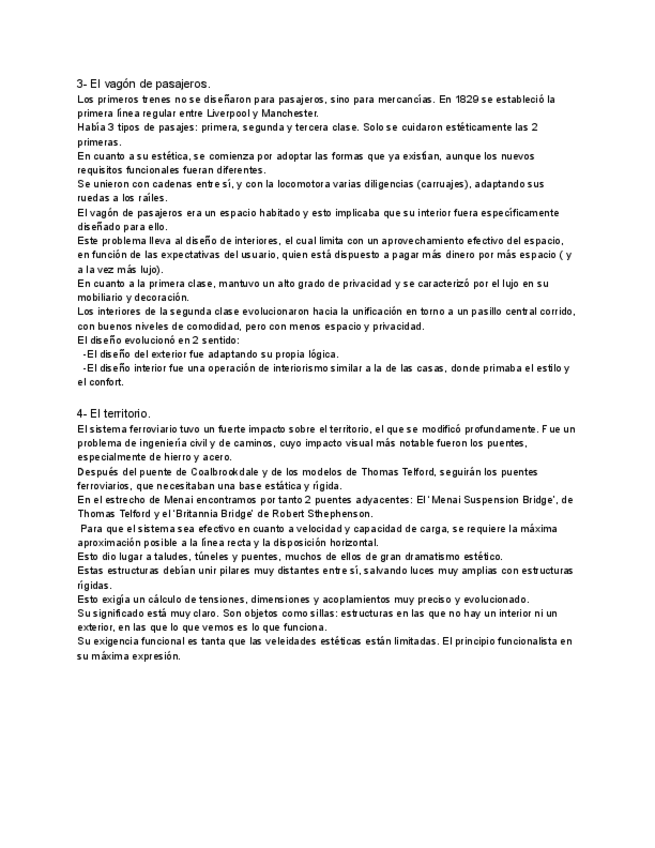 3- El vagón de pasajeros.

Los primeros trenes no se diseñaron para pasajeros, sino para mercancías. En 1829 se estableció la primera línea regular entre Liverpool y Manchester.
Había 3 tipos de pasajes: primera, segunda y tercera clase. Solo se cuidaron estéticamente las 2 primeras.
En cuanto a su estética, se comienza por adoptar las formas que ya existían, aunque los nuevos requisitos funcionales fueran diferentes.
Se unieron con cadenas entre sí, y con la locomotora varias diligencias (carruajes), adaptando sus ruedas a los raíles.
El vagón de pasajeros era un espacio habitado y esto implicaba que su interior fuera específicamente diseñado para ello.
Este problema lleva al diseño de interiores, el cual limita con un aprovechamiento efectivo del espacio, en función de las expectativas del usuario, quien está dispuesto a pagar más dinero por más espacio ( y a la vez más lujo).
En cuanto a la primera clase, mantuvo un alto grado de privacidad y se caracterizó por el lujo en su mobiliario y decoración.
Los interiores de la segunda clase evolucionaron hacia la unificación en torno a un pasillo central corrido, con buenos niveles de comodidad, pero con menos espacio y privacidad.
El diseño evolucionó en 2 sentido:
-El diseño del exterior fue adaptando su propia lógica.
-El diseño interior fue una operación de interiorismo similar a la de las casas, donde primaba el estilo y el confort.

4- El territorio.

El sistema ferroviario tuvo un fuerte impacto sobre el territorio, el que se modificó profundamente. Fue un problema de ingeniería civil y de caminos, cuyo impacto visual más notable fueron los puentes, especialmente de hierro y acero.
Después del puente de Coalbrookdale y de los modelos de Thomas Telford, seguirán los puentes ferroviarios, que necesitaban una base estática y rígida.
En el estrecho de Menai encontramos por tanto 2 puentes adyacentes: El 'Menai Suspension Bridge', de Thomas Telford y el 'Britannia Bridge' de Robert Sthephenson.
Para que el sistema sea efectivo en cuanto a velocidad y capacidad de carga, se requiere la máxima aproximación posible a la línea recta y la disposición horizontal.
Esto dio lugar a taludes, túneles y puentes, muchos de ellos de gran dramatismo estético.
Estas estructuras debían unir pilares muy distantes entre sí, salvando luces muy amplias con estructuras rígidas.
Esto exigía un cálculo de tensiones, dimensiones y acoplamientos muy preciso y evolucionado.
Su significado está muy claro. Son objetos como sillas: estructuras en las que no hay un interior ni un exterior, en las que lo que vemos es lo que funciona.
Su exigencia funcional es tanta que las veleidades estéticas están limitadas. El principio funcionalista en su máxima expresión.